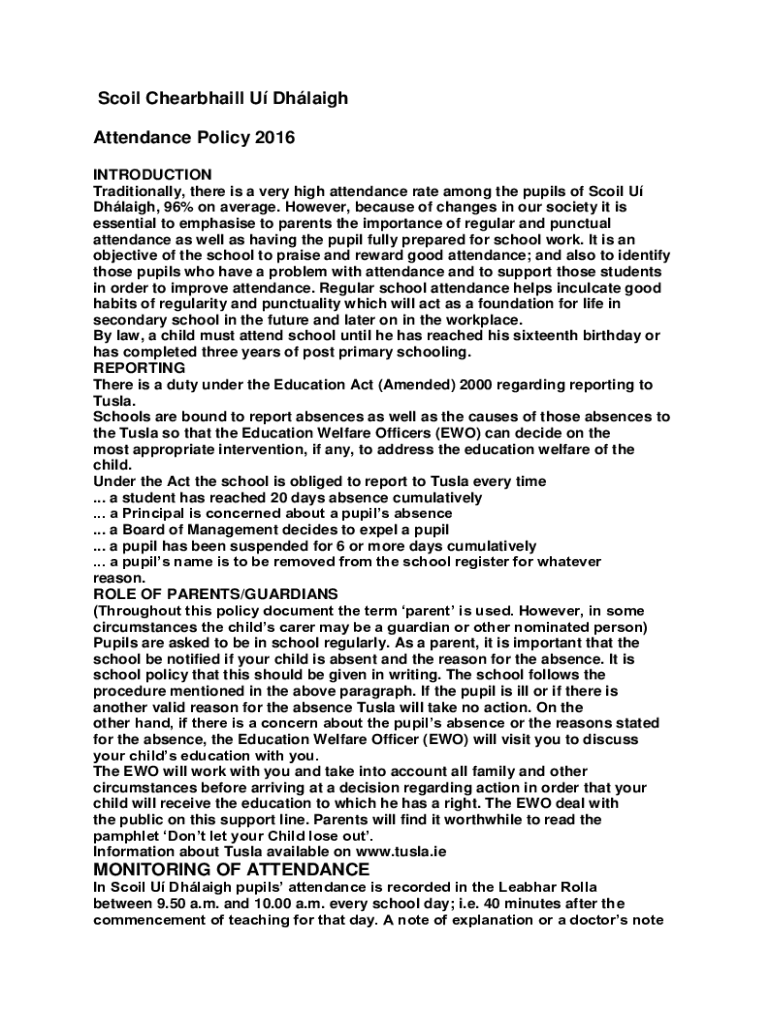 Scoil Chearbhaill Uí Dhálaigh

Attendance Policy 2016

INTRODUCTION
Traditionally, there is a very high attendance rate among the pupils of Scoil Uí Dhálaigh, 96% on average. However, because of changes in our society it is essential to emphasise to parents the importance of regular and punctual attendance as well as having the pupil fully prepared for school work. It is an objective of the school to praise and reward good attendance; and also to identify those pupils who have a problem with attendance and to support those students in order to improve attendance. Regular school attendance helps inculcate good habits of regularity and punctuality which will act as a foundation for life in secondary school in the future and later on in the workplace.
By law, a child must attend school until he has reached his sixteenth birthday or has completed three years of post primary schooling.
REPORTING
There is a duty under the Education Act (Amended) 2000 regarding reporting to Tusla.
Schools are bound to report absences as well as the causes of those absences to the Tusla so that the Education Welfare Officers (EWO) can decide on the most appropriate intervention, if any, to address the education welfare of the child.
Under the Act the school is obliged to report to Tusla every time
... a student has reached 20 days absence cumulatively
... a Principal is concerned about a pupil's absence
... a Board of Management decides to expel a pupil
... a pupil has been suspended for 6 or more days cumulatively
... a pupil's name is to be removed from the school register for whatever reason.
ROLE OF PARENTS/GUARDIANS
(Throughout this policy document the term 'parent' is used. However, in some circumstances the child's carer may be a guardian or other nominated person)
Pupils are asked to be in school regularly. As a parent, it is important that the school be notified if your child is absent and the reason for the absence. It is school policy that this should be given in writing. The school follows the procedure mentioned in the above paragraph. If the pupil is ill or if there is another valid reason for the absence Tusla will take no action. On the other hand, if there is a concern about the pupil's absence or the reasons stated for the absence, the Education Welfare Officer (EWO) will visit you to discuss your child's education with you.
The EWO will work with you and take into account all family and other circumstances before arriving at a decision regarding action in order that your child will receive the education to which he has a right. The EWO deal with the public on this support line. Parents will find it worthwhile to read the pamphlet 'Don't let your Child lose out'.
Information about Tusla available on www.tusla.ie
MONITORING OF ATTENDANCE
In Scoil Uí Dhálaigh pupils' attendance is recorded in the Leabhar Rolla between 9.50 a.m. and 10.00 a.m. every school day; i.e. 40 minutes after the commencement of teaching for that day. A note of explanation or a doctor's note